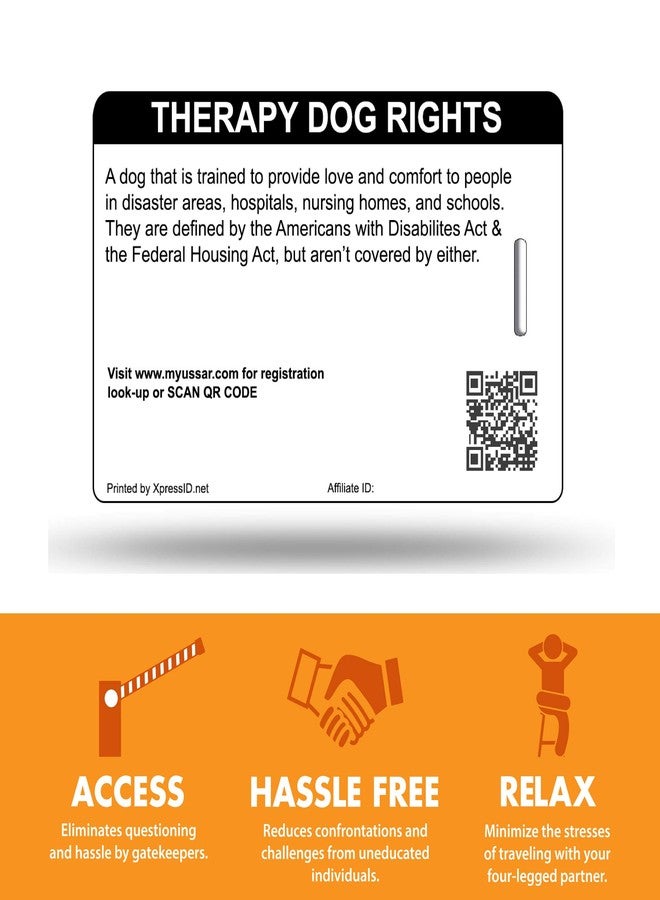 THERAPY DOG RIGHTS

A dog that is trained to provide love and comfort to people in disaster areas, hospitals, nursing homes, and schools. They are defined by the Americans with Disabilites Act & the Federal Housing Act, but aren't covered by either.

Visit www.myussar.com for registration look-up or SCAN QR CODE

Printed by XpressID.net

Affiliate ID:

ACCESS

Eliminates questioning and hassle by gatekeepers.

HASSLE FREE

Reduces confrontations and challenges from uneducated individuals.

RELAX

Minimize the stresses of traveling with your four-legged partner.